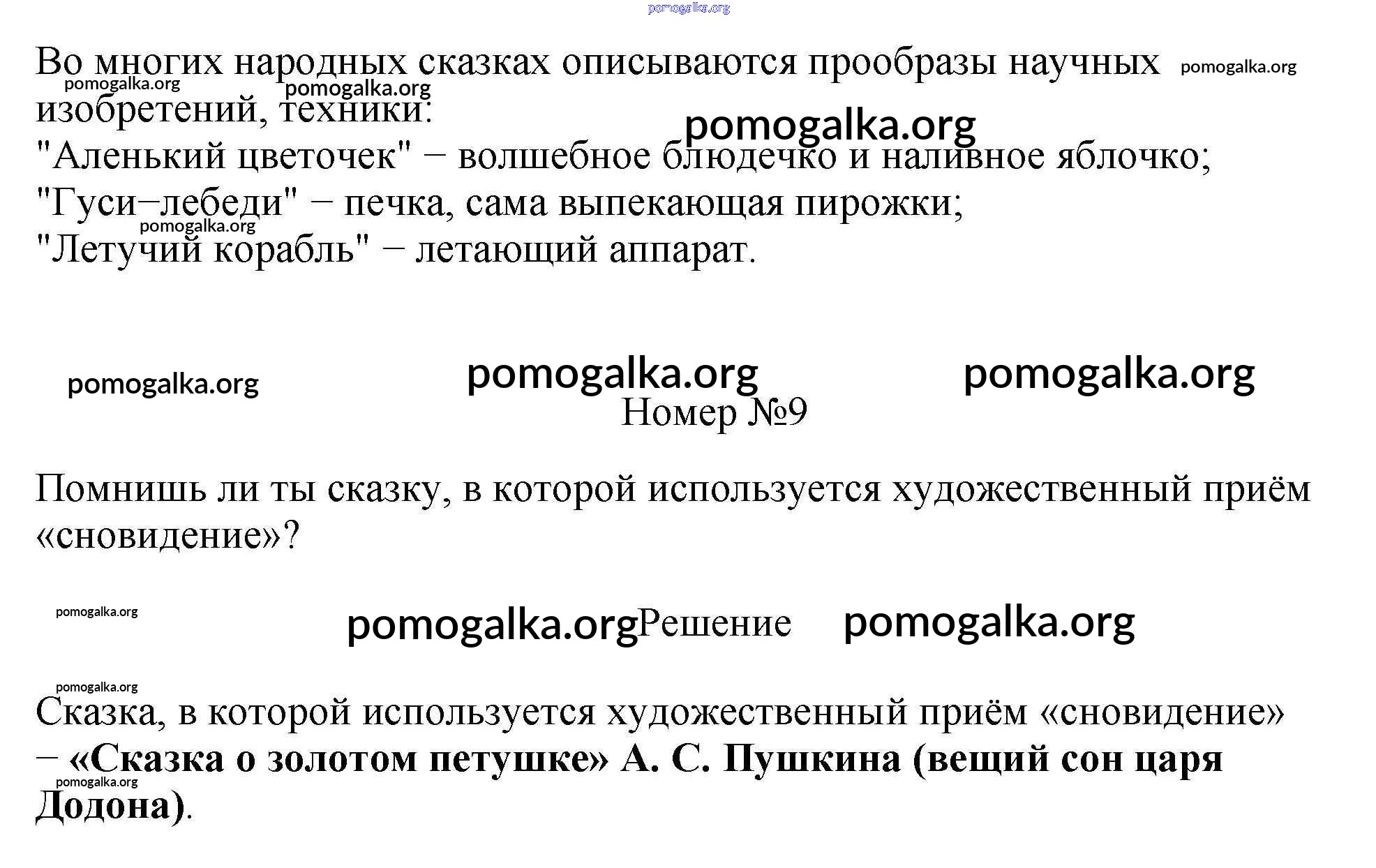 Во многих народных сказках описываются прообразы научных изобретений, техники:

"Аленький цветочек" − волшебное блюдечко и наливное яблочко;
"Гуси−лебеди" − печка, сама выпекающая пирожки;
"Летучий корабль" − летающий аппарат.

Номер №9

Помнишь ли ты сказку, в которой используется художественный приём «сновидение»?

Решение

Сказка, в которой используется художественный приём «сновидение» − «Сказка о золотом петушке» А. С. Пушкина (вещий сон царя Додона).

pomogalka.org